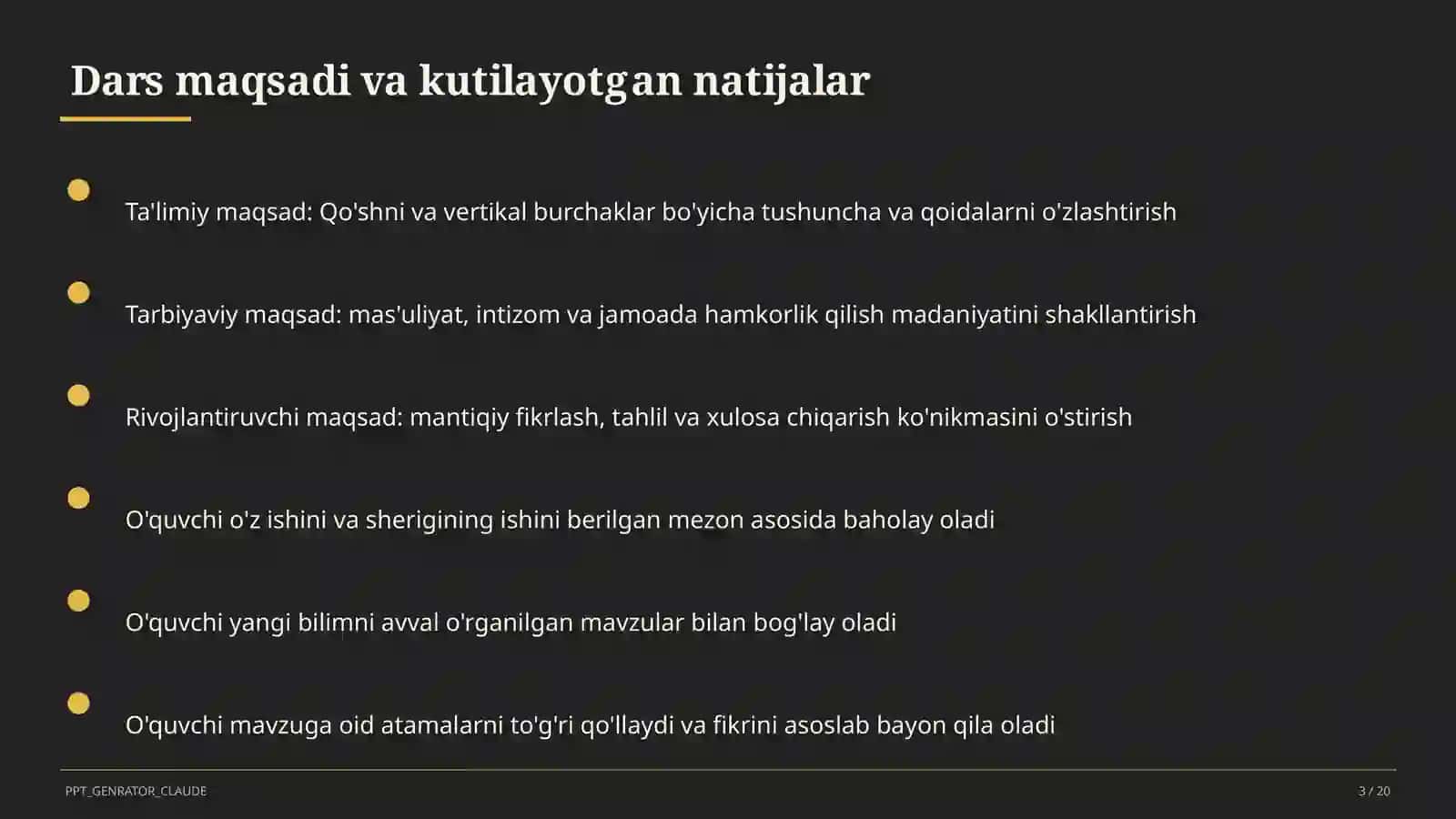 Dars maqsadi va kutilayotgan natijalar

Ta'limiy maqsad: Qo'shni va vertikal burchaklar bo'yicha tushuncha va qoidalarni o'zlashtirish

Tarbiyaviy maqsad: mas'uliyat, intizom va jamoada hamkorlik qilish madaniyatini shakllantirish

Rivojlantiruvchi maqsad: mantiqiy fikrlash, tahlil va xulosa chiqarish ko'nikmasini o'stirish

O'quvchi o'z ishini va sherigining ishini berilgan mezon asosida baholay oladi

O'quvchi yangi bilimni avval o'rganilgan mavzular bilan bog'lay oladi

O'quvchi mavzuga oid atamalarni to'g'ri qo'llaydi va fikrini asoslab bayon qila oladi

PPT_GENRATOR_CLAUDE

3 / 20